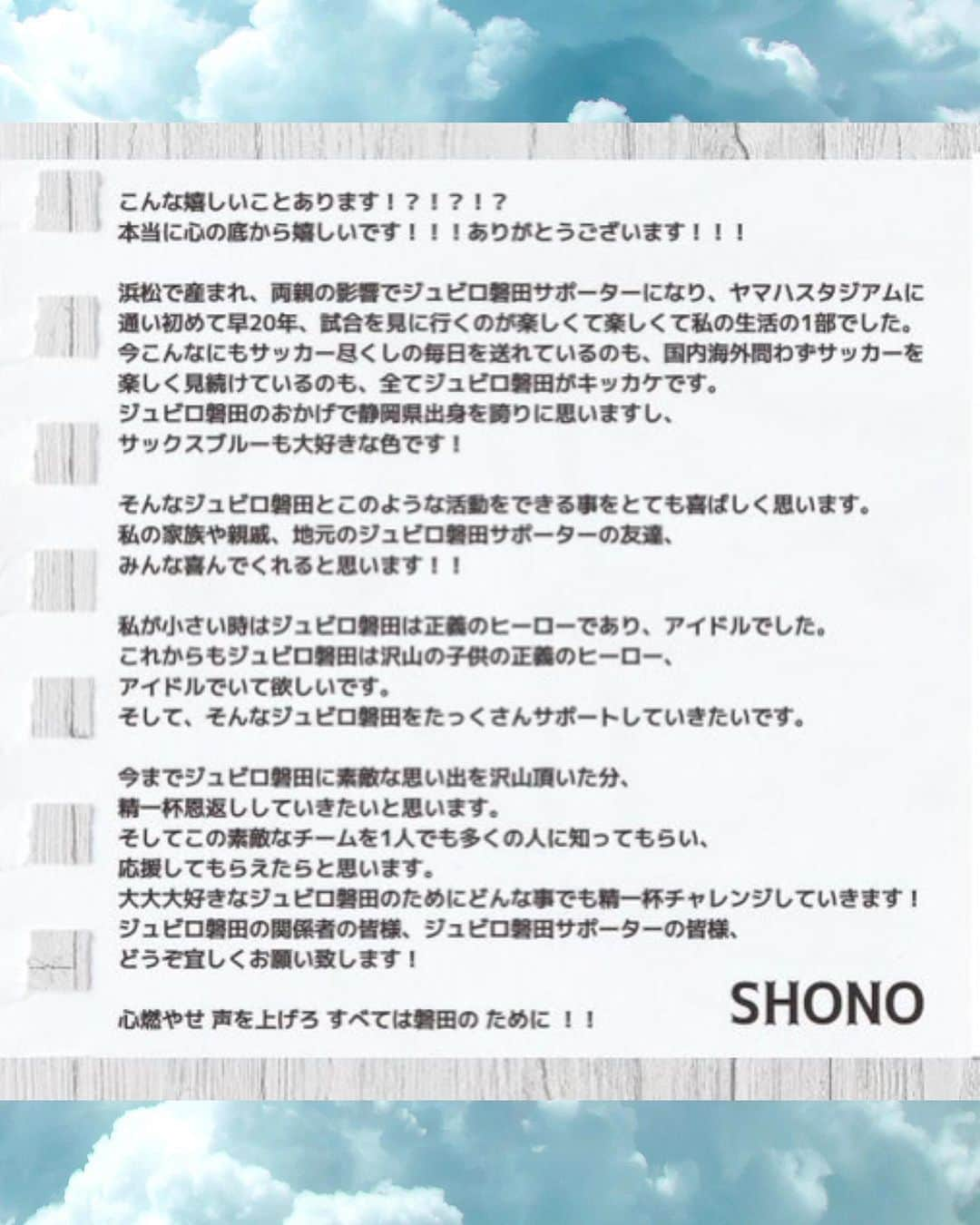 こんな嬉しいことあります！？！？！？
本当に心の底から嬉しいです！！！ありがとうございます！！！

浜松で産まれ、両親の影響でジュビロ磐田サポーターになり、ヤマハスタジアムに通い初めて早20年、試合を見に行くのが楽しくて楽しくて私の生活の1部でした。
今こんなにもサッカー尽くしの毎日を送れているのも、国内海外問わずサッカーを楽しく見続けているのも、全てジュビロ磐田がキッカケです。
ジュビロ磐田のおかげで静岡県出身を誇りに思いますし、
サックスブルーも大好きな色です！

そんなジュビロ磐田とこのような活動をできる事をとても喜ばしく思います。
私の家族や親戚、地元のジュビロ磐田サポーターの友達、
みんな喜んでくれると思います！！

私が小さい時はジュビロ磐田は正義のヒーローであり、アイドルでした。
これからもジュビロ磐田は沢山の子供の正義のヒーロー、
アイドルでいて欲しいです。
そして、そんなジュビロ磐田をたっくさんサポートしていきたいです。

今までジュビロ磐田に素敵な思い出を沢山頂いた分、
精一杯恩返ししていきたいと思います。
そしてこの素敵なチームを1人でも多くの人に知ってもらい、
応援してもらえたらと思います。
大大大好きなジュビロ磐田のためにどんな事でも精一杯チャレンジしていきます！
ジュビロ磐田の関係者の皆様、ジュビロ磐田サポーターの皆様、
どうぞ宜しくお願い致します！

心燃やせ 声を上げろ すべては磐田の ために ！！

SHONO